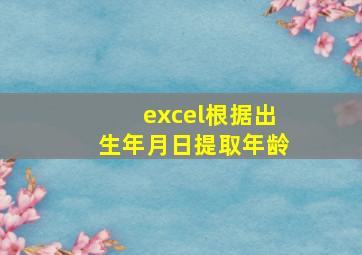 excel根据出生年月日提取年龄